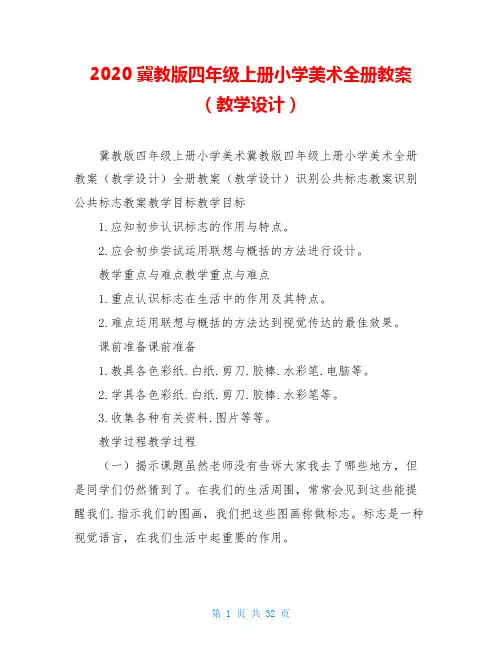 2020 冀教版四年级上册小学美术全册教案（教学设计）

冀教版四年级上册小学美术冀教版四年级上册小学美术全册教案（教学设计）全册教案（教学设计）识别公共标志教案识别公共标志教案教学目标教学目标

1.应知初步认识标志的作用与特点。

2.应会初步尝试运用联想与概括的方法进行设计。

教学重点与难点教学重点与难点

1.重点认识标志在生活中的作用及其特点。

2.难点运用联想与概括的方法达到视觉传达的最佳效果。

课前准备课前准备

1.教具各色彩纸.白纸.剪刀.胶棒.水彩笔.电脑等。

2.学具各色彩纸.白纸.剪刀.胶棒.水彩笔等。

3.收集各种有关资料.图片等等。

教学过程教学过程

（一）揭示课题虽然老师没有告诉大家我去了哪些地方，但是同学们仍然猜到了。在我们的生活周围，常常会见到这些能提醒我们.指示我们的图画，我们把这些图画称做标志。标志是一种视觉语言，在我们生活中起重要的作用。

第 1 页 共 32 页